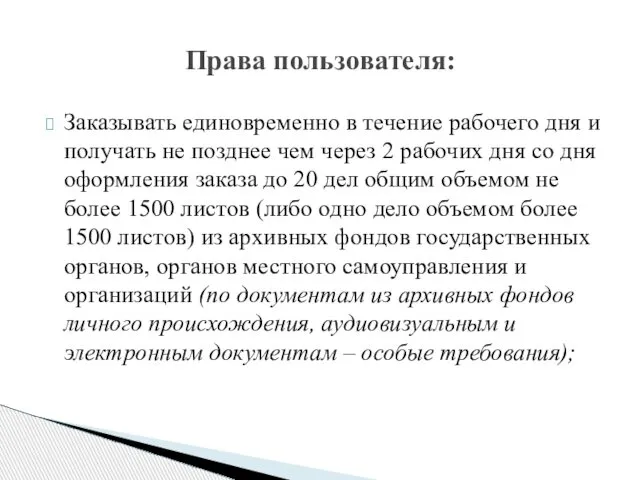 Права пользователя:

Заказывать единовременно в течение рабочего дня и получать не позднее чем через 2 рабочих дня со дня оформления заказа до 20 дел общим объемом не более 1500 листов (либо одно дело объемом более 1500 листов) из архивных фондов государственных органов, органов местного самоуправления и организаций (по документам из архивных фондов личного происхождения, аудиовизуальным и электронным документам – особые требования);